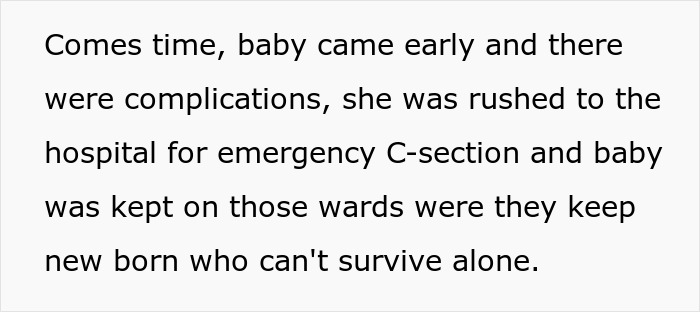 Comes time, baby came early and there were complications, she was rushed to the hospital for emergency C-section and baby was kept on those wards were they keep new born who can't survive alone.